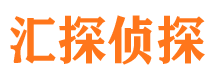 汇探侦探